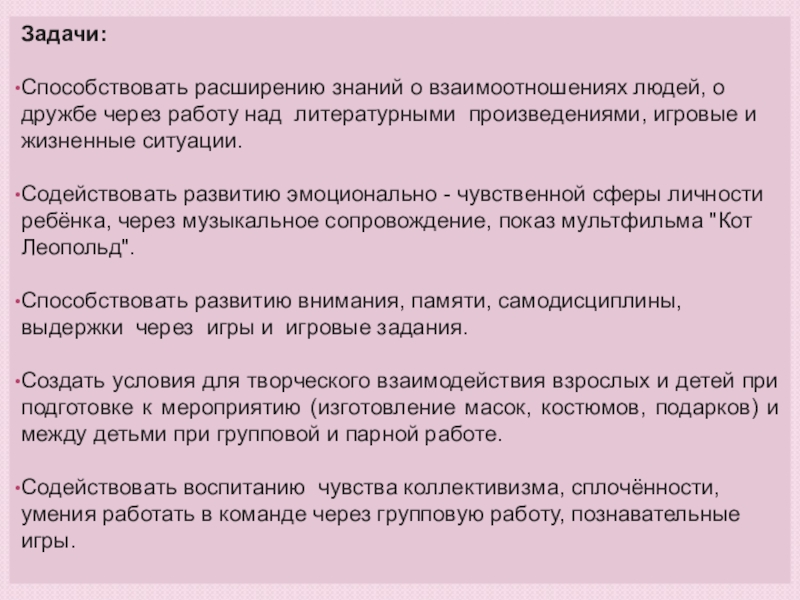 Задачи:

•Способствовать расширению знаний о взаимоотношениях людей, о дружбе через работу над литературными произведениями, игровые и жизненные ситуации.

•Содействовать развитию эмоционально - чувственной сферы личности ребёнка, через музыкальное сопровождение, показ мультфильма "Кот Леопольд".

•Способствовать развитию внимания, памяти, самодисциплины, выдержки через игры и игровые задания.

•Создать условия для творческого взаимодействия взрослых и детей при подготовке к мероприятию (изготовление масок, костюмов, подарков) и между детьми при групповой и парной работе.

•Содействовать воспитанию чувства коллективизма, сплочённости, умения работать в команде через групповую работу, познавательные игры.